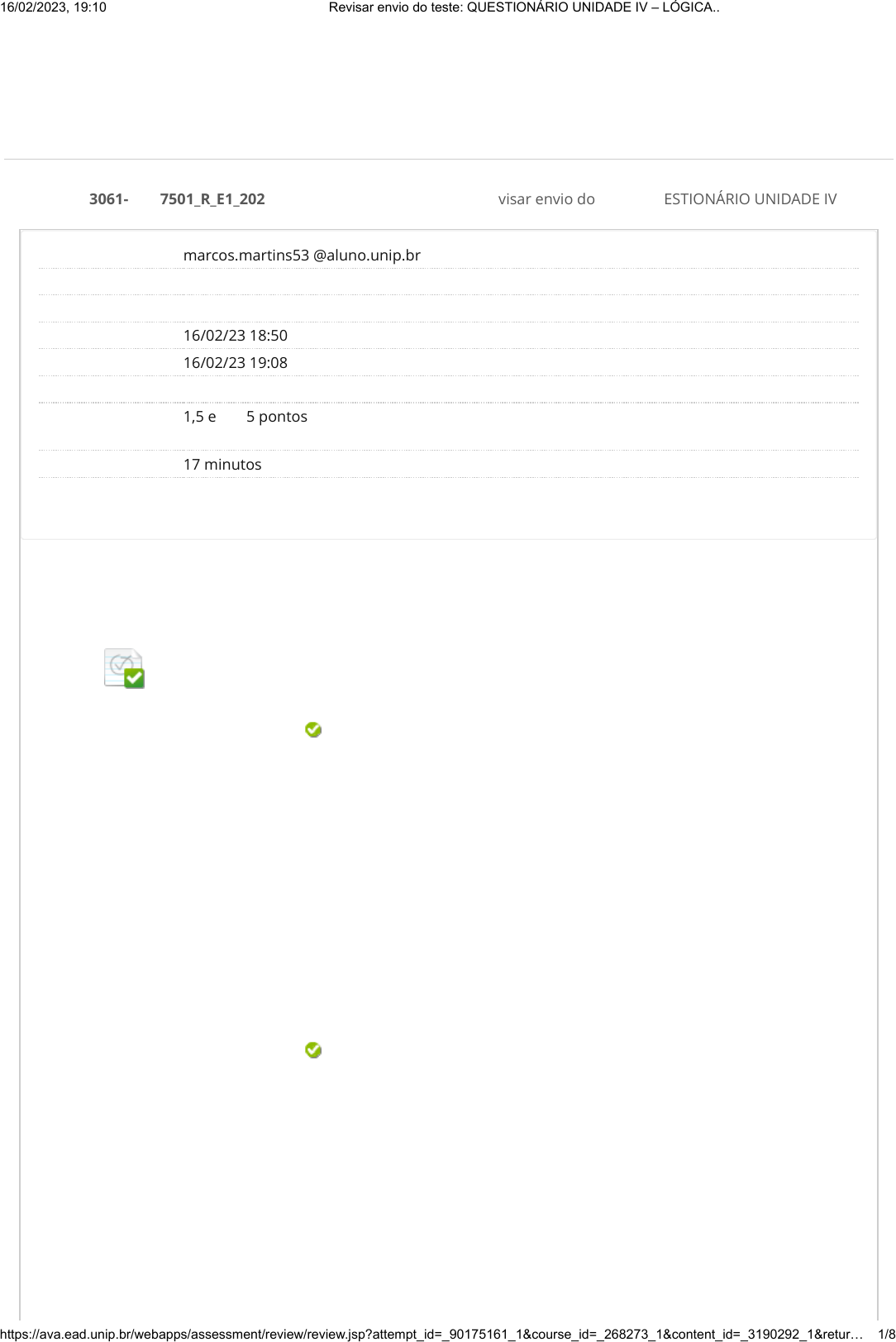 16/02/2023, 19:10 Revisar envio do teste: QUESTIONÁRIO UNIDADE IV – LÓGICA..

3061- 7501_R_E1_202 visar envio do ESTIONÁRIO UNIDADE IV

marcos.martins53 @aluno.unip.br

16/02/23 18:50

16/02/23 19:08

1,5 e 5 pontos

17 minutos

https://ava.ead.unip.br/webapps/assessment/review/review.jsp?attempt_id=_90175161_1&course_id=_268273_1&content_id=_3190292_1&retur… 1/8